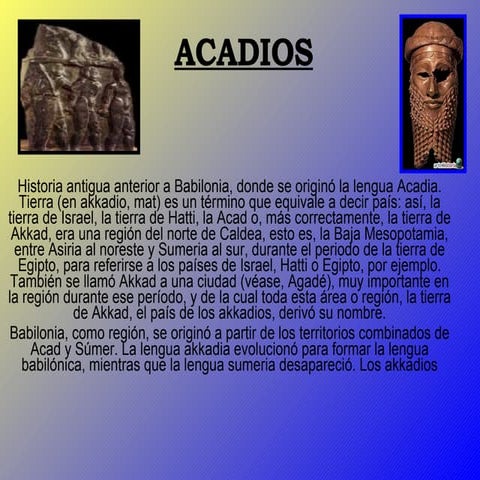 ACADIOS

Historia antigua anterior a Babilonia, donde se originó la lengua Acadia. Tierra (en akkadio, mat) es un término que equivale a decir país: así, la tierra de Israel, la tierra de Hatti, la Acad o, más correctamente, la tierra de Akkad, era una región del norte de Caldea, esto es, la Baja Mesopotamia, entre Asiria al noreste y Sumeria al sur, durante el periodo de la tierra de Egipto, para referirse a los países de Israel, Hatti o Egipto, por ejemplo. También se llamó Akkad a una ciudad (véase, Agadé), muy importante en la región durante ese período, y de la cual toda esta área o región, la tierra de Akkad, el país de los akkadios, derivó su nombre.

Babilonia, como región, se originó a partir de los territorios combinados de Acad y Súmer. La lengua akkadia evolucionó para formar la lengua babilónica, mientras que la lengua sumeria desapareció. Los akkadios